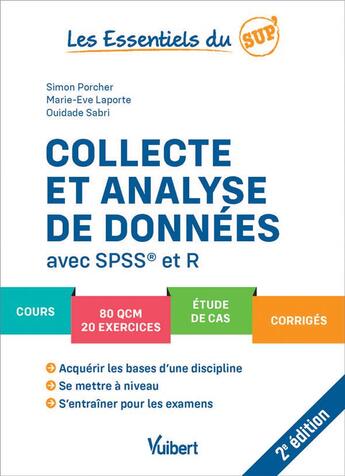 Les Essentiels du SUP'

Simon Porcher
Marie-Eve Laporte
Ouidade Sabri

COLLECTE ET ANALYSE DE DONNÉES

avec SPSS® et R

COURS

80 QCM
20 EXERCICES

ÉTUDE DE CAS

CORRIGÉS

Acquérir les bases d'une discipline
Se mettre à niveau
S'entraîner pour les examens

Vuibert

2e édition